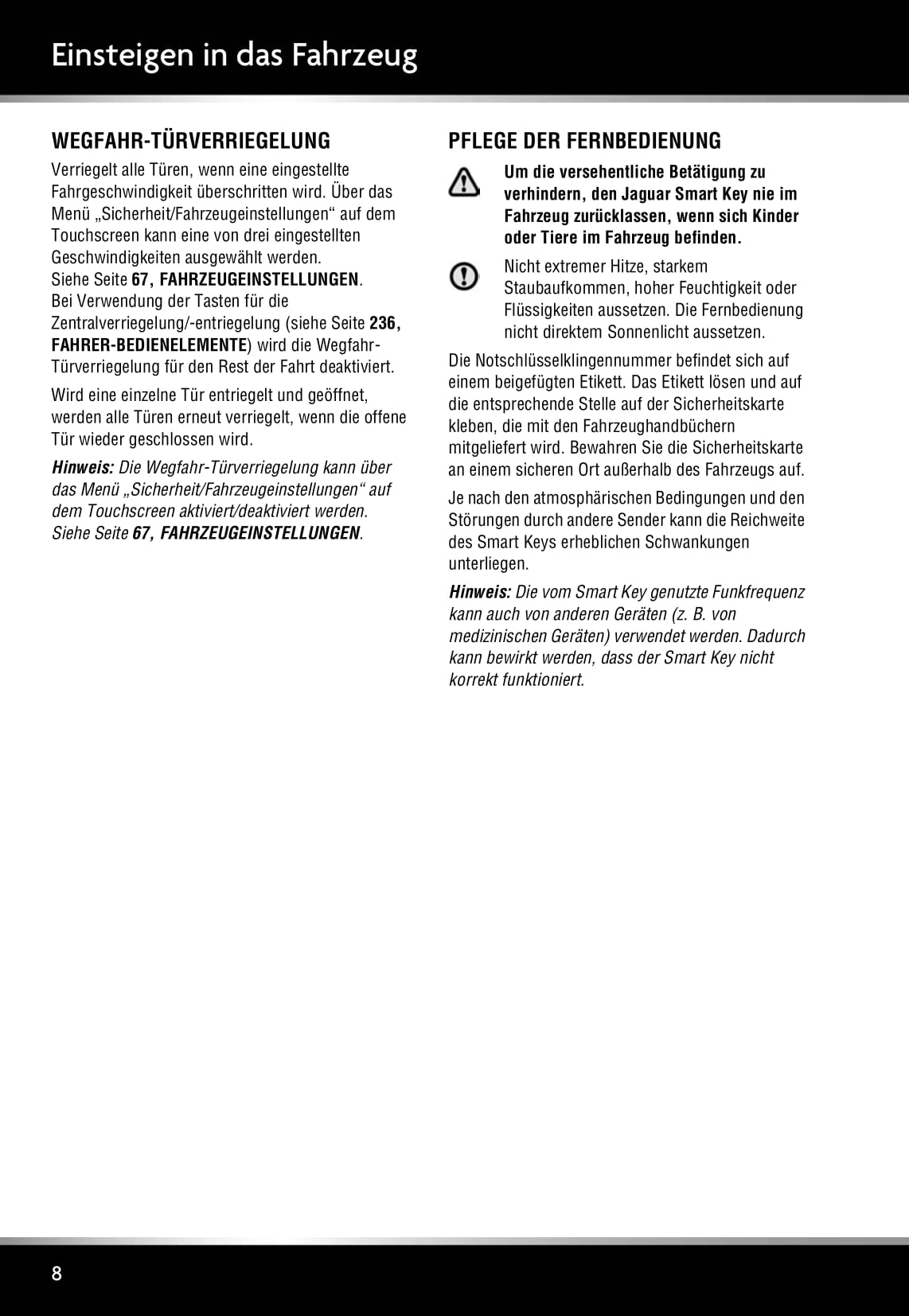 Einsteigen in das Fahrzeug

WEGFAHR-TÜRVERRIEGELUNG

Verriegelt alle Türen, wenn eine eingestellte Fahrgeschwindigkeit überschritten wird. Über das Menü „Sicherheit/Fahrzeugeinstellungen“ auf dem Touchscreen kann eine von drei eingestellten Geschwindigkeiten ausgewählt werden.
Siehe Seite 67, FAHRZEUGEINSTELLUNGEN.
Bei Verwendung der Tasten für die Zentralverriegelung/-entriegelung (siehe Seite 236, FAHRER-BEDIENELEMENTE) wird die Wegfahr-Türverriegelung für den Rest der Fahrt deaktiviert.

Wird eine einzelne Tür entriegelt und geöffnet, werden alle Türen erneut verriegelt, wenn die offene Tür wieder geschlossen wird.

Hinweis: Die Wegfahr-Türverriegelung kann über das Menü „Sicherheit/Fahrzeugeinstellungen“ auf dem Touchscreen aktiviert/deaktiviert werden. Siehe Seite 67, FAHRZEUGEINSTELLUNGEN.

PFLEGE DER FERNBEDIENUNG

Um die versehentliche Betätigung zu verhindern, den Jaguar Smart Key nie im Fahrzeug zurücklassen, wenn sich Kinder oder Tiere im Fahrzeug befinden.

Nicht extremer Hitze, starkem Staubaufkommen, hoher Feuchtigkeit oder Flüssigkeiten aussetzen. Die Fernbedienung nicht direktem Sonnenlicht aussetzen.

Die Notschlüsselklingennummer befindet sich auf einem beigefügten Etikett. Das Etikett lösen und auf die entsprechende Stelle auf der Sicherheitskarte kleben, die mit den Fahrzeughandbüchern mitgeliefert wird. Bewahren Sie die Sicherheitskarte an einem sicheren Ort außerhalb des Fahrzeugs auf.

Je nach den atmosphärischen Bedingungen und den Störungen durch andere Sender kann die Reichweite des Smart Keys erheblichen Schwankungen unterliegen.

Hinweis: Die vom Smart Key genutzte Funkfrequenz kann auch von anderen Geräten (z. B. von medizinischen Geräten) verwendet werden. Dadurch kann bewirkt werden, dass der Smart Key nicht korrekt funktioniert.

8